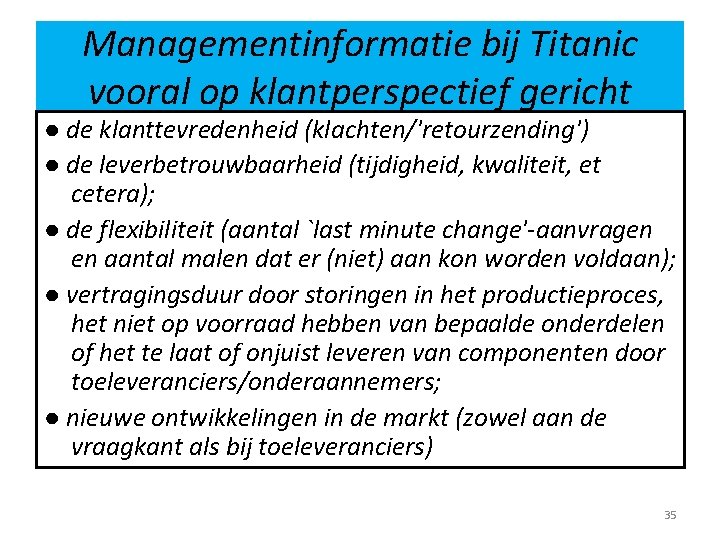 Managementinformatie bij Titanic vooral op klantperspectief gericht

● de klanttevredenheid (klachten/'retourzending')

● de leverbetrouwbaarheid (tijdigheid, kwaliteit, et cetera);

● de flexibiliteit (aantal `last minute change'-aanvragen en aantal malen dat er (niet) aan kon worden voldaan);

● vertragingsduur door storingen in het productieproces, het niet op voorraad hebben van bepaalde onderdelen of het te laat of onjuist leveren van componenten door toeleveranciers/onderaannemers;

● nieuwe ontwikkelingen in de markt (zowel aan de vraagkant als bij toeleveranciers)

35